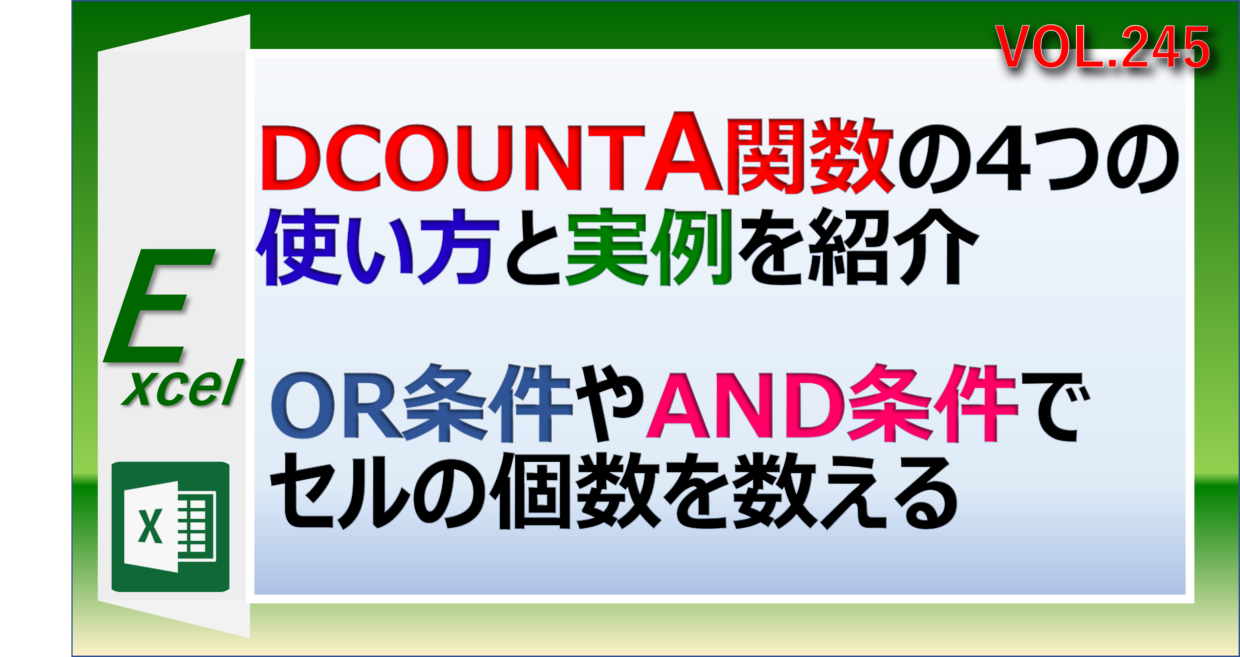 VOL.245

DCOUNTA関数の4つの使い方と実例を紹介

Excel

OR条件やAND条件でセルの個数を数える

X